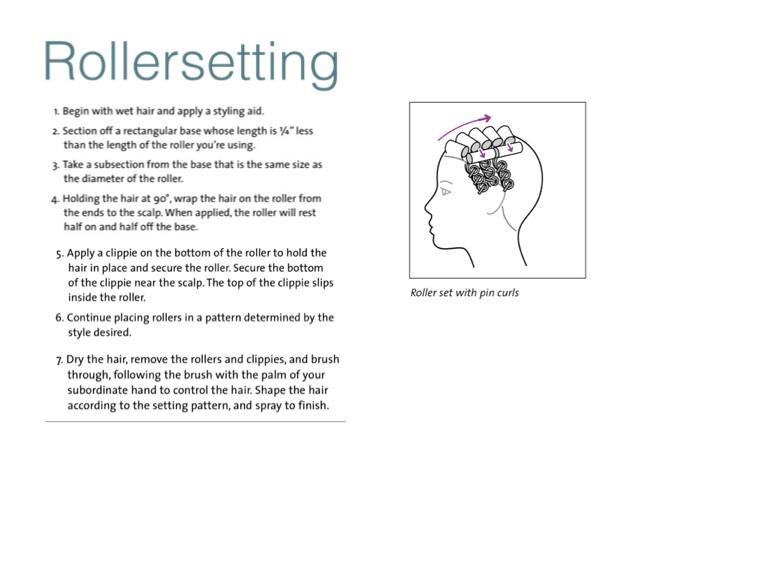 Rollersetting

1. Begin with wet hair and apply a styling aid.

2. Section off a rectangular base whose length is ¼" less than the length of the roller you're using.

3. Take a subsection from the base that is the same size as the diameter of the roller.

4. Holding the hair at 90°, wrap the hair on the roller from the ends to the scalp. When applied, the roller will rest half on and half off the base.

5. Apply a clippie on the bottom of the roller to hold the hair in place and secure the roller. Secure the bottom of the clippie near the scalp. The top of the clippie slips inside the roller.

6. Continue placing rollers in a pattern determined by the style desired.

7. Dry the hair, remove the rollers and clippies, and brush through, following the brush with the palm of your subordinate hand to control the hair. Shape the hair according to the setting pattern, and spray to finish.

Roller set with pin curls